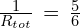 $\frac{1}{R_{tot}} = \frac{5}{6}$